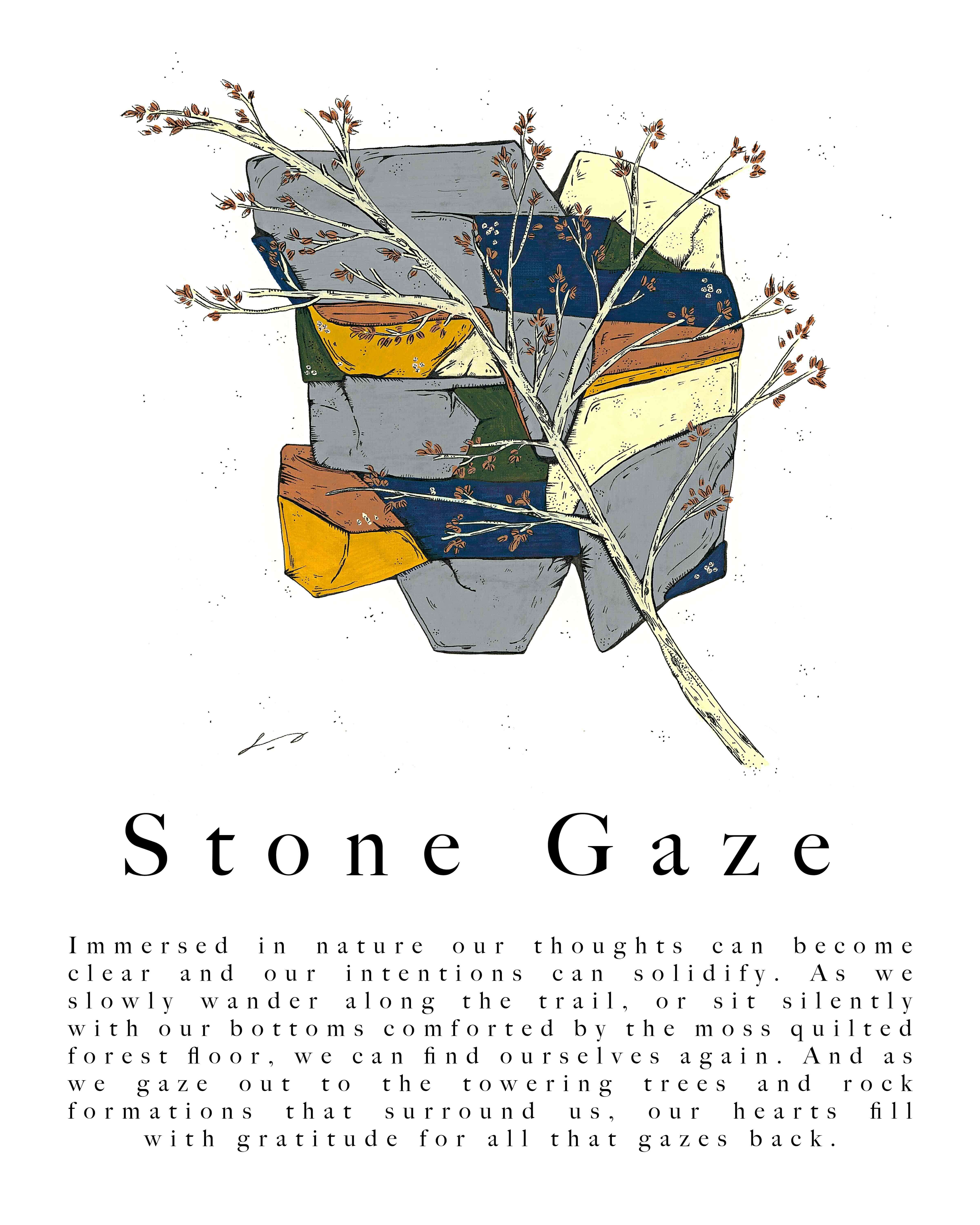 Stone Gaze

Immersed in nature our thoughts can become clear and our intentions can solidify. As we slowly wander along the trail, or sit silently with our bottoms comforted by the moss quilted forest floor, we can find ourselves again. And as we gaze out to the towering trees and rock formations that surround us, our hearts fill with gratitude for all that gazes back.